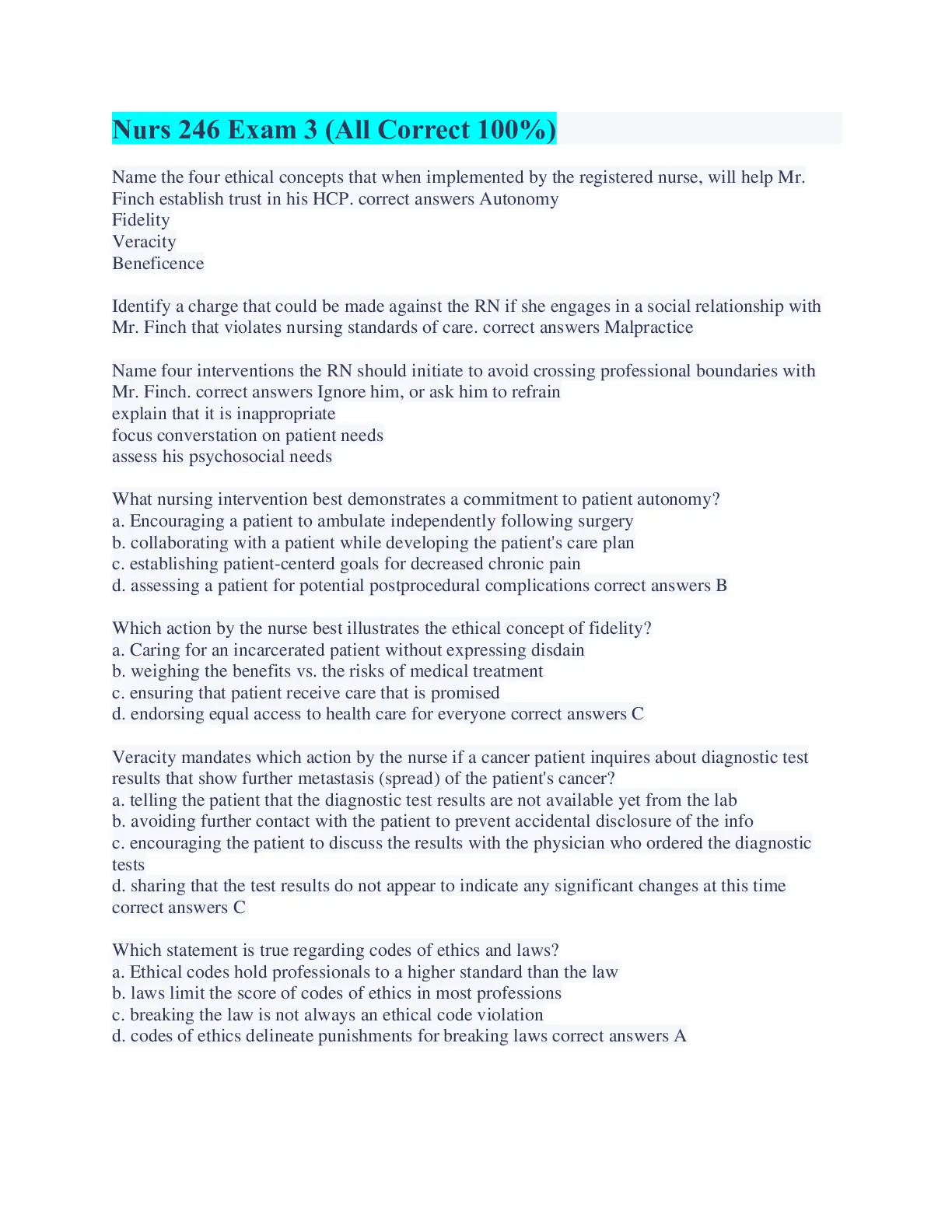 Nurs 246 Exam 3 (All Correct 100%)

Name the four ethical concepts that when implemented by the registered nurse, will help Mr. Finch establish trust in his HCP. correct answers Autonomy
Fidelity
Veracity
Beneficence

Identify a charge that could be made against the RN if she engages in a social relationship with Mr. Finch that violates nursing standards of care. correct answers Malpractice

Name four interventions the RN should initiate to avoid crossing professional boundaries with Mr. Finch. correct answers Ignore him, or ask him to refrain
explain that it is inappropriate
focus converstation on patient needs
assess his psychosocial needs

What nursing intervention best demonstrates a commitment to patient autonomy?
a. Encouraging a patient to ambulate independently following surgery
b. collaborating with a patient while developing the patient's care plan
c. establishing patient-centerd goals for decreased chronic pain
d. assessing a patient for potential postprocedural complications correct answers B

Which action by the nurse best illustrates the ethical concept of fidelity?
a. Caring for an incarcerated patient without expressing disdain
b. weighing the benefits vs. the risks of medical treatment
c. ensuring that patient receive care that is promised
d. endorsing equal access to health care for everyone correct answers C

Veracity mandates which action by the nurse if a cancer patient inquires about diagnostic test results that show further metastasis (spread) of the patient's cancer?
a. telling the patient that the diagnostic test results are not available yet from the lab
b. avoiding further contact with the patient to prevent accidental disclosure of the info
c. encouraging the patient to discuss the results with the physician who ordered the diagnostic tests
d. sharing that the test results do not appear to indicate any significant changes at this time correct answers C

Which statement is true regarding codes of ethics and laws?
a. Ethical codes hold professionals to a higher standard than the law
b. laws limit the score of codes of ethics in most professions
c. breaking the law is not always an ethical code violation
d. codes of ethics delineate punishments for breaking laws correct answers A